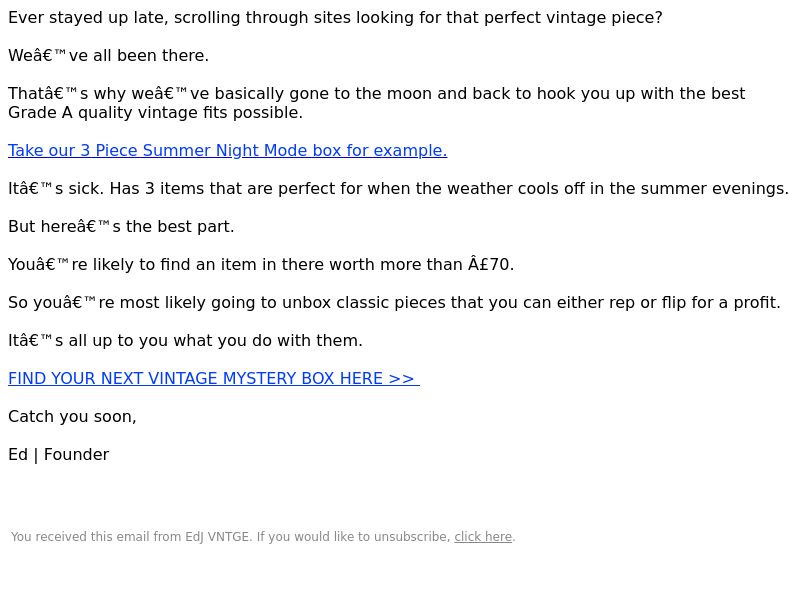 Ever stayed up late, scrolling through sites looking for that perfect vintage piece?

Weâ€™ve all been there.

Thatâ€™s why weâ€™ve basically gone to the moon and back to hook you up with the best Grade A quality vintage fits possible.

Take our 3 Piece Summer Night Mode box for example.

Itâ€™s sick. Has 3 items that are perfect for when the weather cools off in the summer evenings.

But hereâ€™s the best part.

Youâ€™re likely to find an item in there worth more than Â£70.

So youâ€™re most likely going to unbox classic pieces that you can either rep or flip for a profit.

Itâ€™s all up to you what you do with them.

FIND YOUR NEXT VINTAGE MYSTERY BOX HERE >>

Catch you soon,

Ed | Founder

You received this email from EdJ VNTGE. If you would like to unsubscribe, click here.